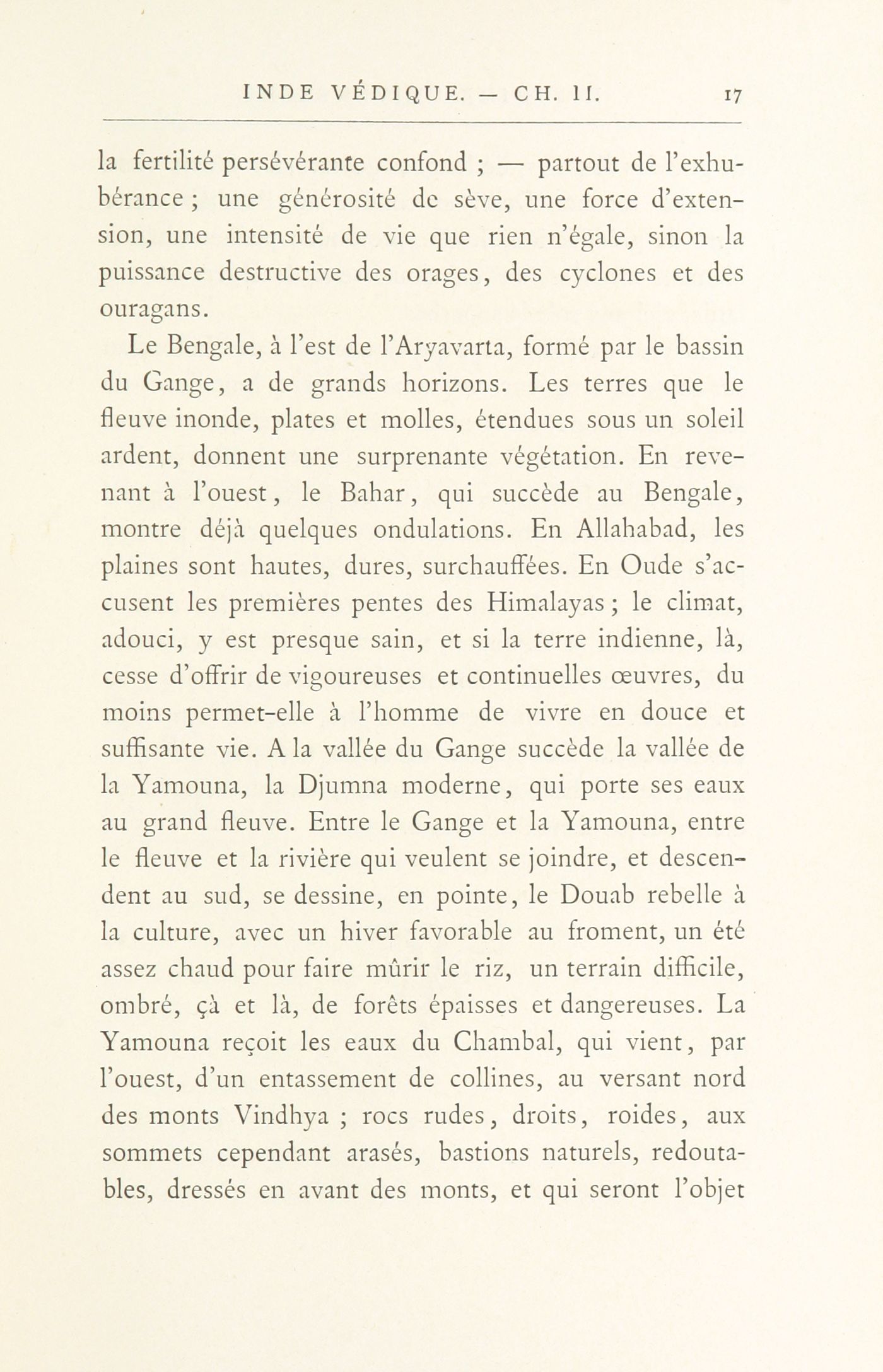 INDE VÉDIQUE. — CH. II. 17

la fertilité persévérante confond ; — partout de l'exhubérance ; une générosité de sève, une force d'extension, une intensité de vie que rien n'égale, sinon la puissance destructive des orages, des cyclones et des ouragans.

Le Bengale, à l'est de l'Aryavarta, formé par le bassin du Gange, a de grands horizons. Les terres que le fleuve inonde, plates et molles, étendues sous un soleil ardent, donnent une surprenante végétation. En revenant à l'ouest, le Bahar, qui succède au Bengale, montre déjà quelques ondulations. En Allahabad, les plaines sont hautes, dures, surchauffées. En Oude s'accusent les premières pentes des Himalayas ; le climat, adouci, y est presque sain, et si la terre indienne, là, cesse d'offrir de vigoureuses et continuelles œuvres, du moins permet-elle à l'homme de vivre en douce et suffisante vie. A la vallée du Gange succède la vallée de la Yamouna, la Djumna moderne, qui porte ses eaux au grand fleuve. Entre le Gange et la Yamouna, entre le fleuve et la rivière qui veulent se joindre, et descendent au sud, se dessine, en pointe, le Douab rebelle à la culture, avec un hiver favorable au froment, un été assez chaud pour faire mûrir le riz, un terrain difficile, ombré, çà et là, de forêts épaisses et dangereuses. La Yamouna reçoit les eaux du Chambal, qui vient, par l'ouest, d'un entassement de collines, au versant nord des monts Vindhya ; rocs rudes, droits, roides, aux sommets cependant arasés, bastions naturels, redoutables, dressés en avant des monts, et qui seront l'objet